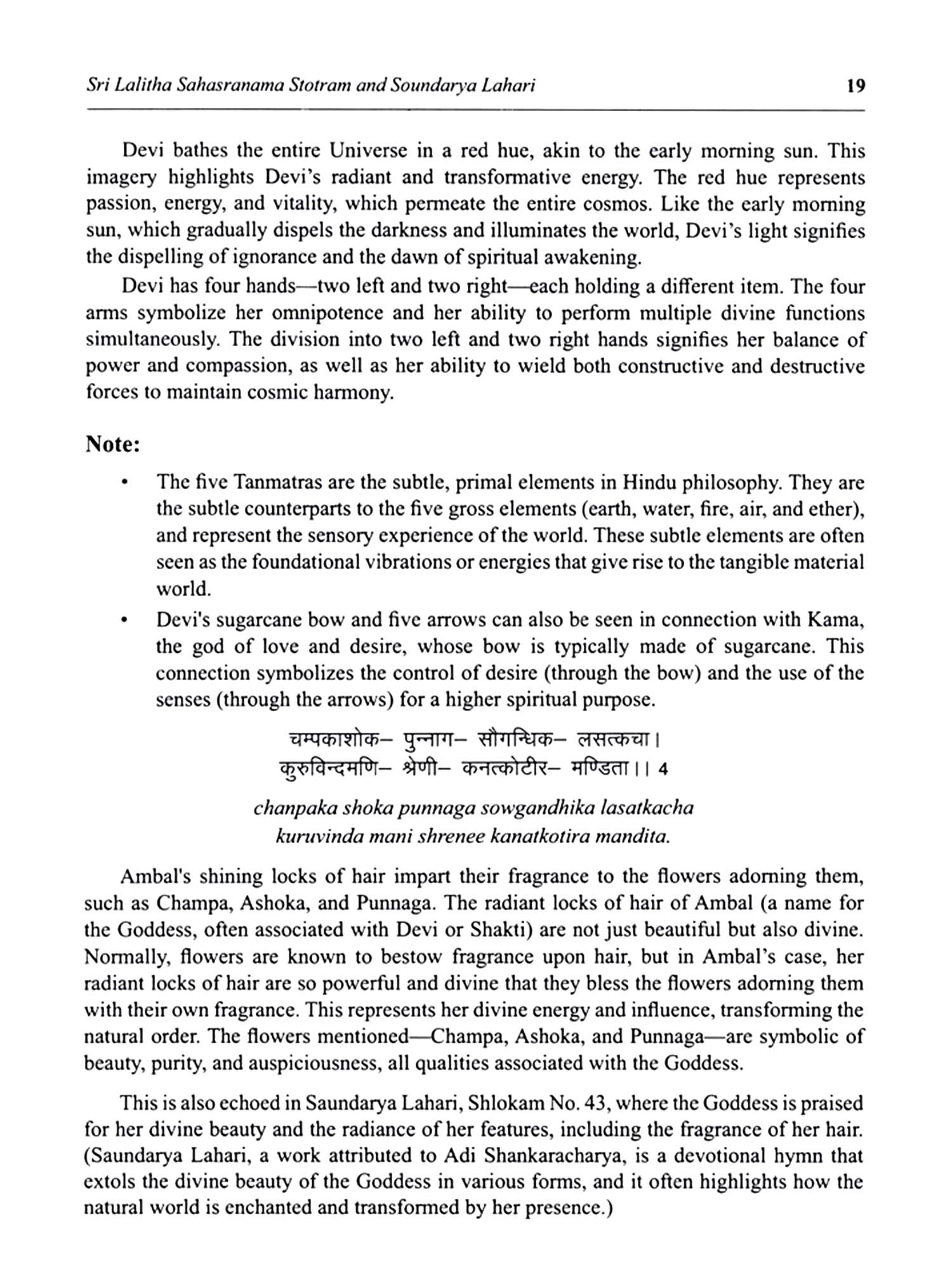 Sri Lalitha Sahasranama Stotram and Soundarya Lahari 19

Devi bathes the entire Universe in a red hue, akin to the early morning sun. This imagery highlights Devi's radiant and transformative energy. The red hue represents passion, energy, and vitality, which permeate the entire cosmos. Like the early morning sun, which gradually dispels the darkness and illuminates the world, Devi's light signifies the dispelling of ignorance and the dawn of spiritual awakening.

Devi has four hands—two left and two right—each holding a different item. The four arms symbolize her omnipotence and her ability to perform multiple divine functions simultaneously. The division into two left and two right hands signifies her balance of power and compassion, as well as her ability to wield both constructive and destructive forces to maintain cosmic harmony.

Note:

• The five Tanmatras are the subtle, primal elements in Hindu philosophy. They are the subtle counterparts to the five gross elements (earth, water, fire, air, and ether), and represent the sensory experience of the world. These subtle elements are often seen as the foundational vibrations or energies that give rise to the tangible material world.

• Devi's sugarcane bow and five arrows can also be seen in connection with Kama, the god of love and desire, whose bow is typically made of sugarcane. This connection symbolizes the control of desire (through the bow) and the use of the senses (through the arrows) for a higher spiritual purpose.

चम्पकाशोक– पुन्नाग– सौगन्धिक– लसत्कचा।
कुरुविन्दमणि– श्रेणी– कनत्कोटीर– मण्डिता।। 4

chanpaka shoka punnaga sowgandhika lasatkacha
kuruvinda mani shrenee kanatkotira mandita.

Ambal's shining locks of hair impart their fragrance to the flowers adorning them, such as Champa, Ashoka, and Punnaga. The radiant locks of hair of Ambal (a name for the Goddess, often associated with Devi or Shakti) are not just beautiful but also divine. Normally, flowers are known to bestow fragrance upon hair, but in Ambal's case, her radiant locks of hair are so powerful and divine that they bless the flowers adorning them with their own fragrance. This represents her divine energy and influence, transforming the natural order. The flowers mentioned—Champa, Ashoka, and Punnaga—are symbolic of beauty, purity, and auspiciousness, all qualities associated with the Goddess.

This is also echoed in Saundarya Lahari, Shlokam No. 43, where the Goddess is praised for her divine beauty and the radiance of her features, including the fragrance of her hair. (Saundarya Lahari, a work attributed to Adi Shankaracharya, is a devotional hymn that extols the divine beauty of the Goddess in various forms, and it often highlights how the natural world is enchanted and transformed by her presence.)